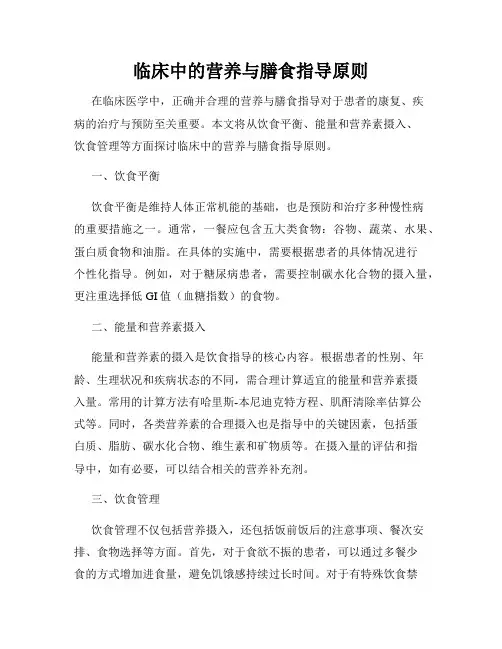 临床中的营养与膳食指导原则

在临床医学中，正确并合理的营养与膳食指导对于患者的康复、疾病的治疗与预防至关重要。本文将从饮食平衡、能量和营养素摄入、饮食管理等方面探讨临床中的营养与膳食指导原则。

一、饮食平衡

饮食平衡是维持人体正常机能的基础，也是预防和治疗多种慢性病的重要措施之一。通常，一餐应包含五大类食物：谷物、蔬菜、水果、蛋白质食物和油脂。在具体的实施中，需要根据患者的具体情况进行个性化指导。例如，对于糖尿病患者，需要控制碳水化合物的摄入量，更注重选择低 GI 值（血糖指数）的食物。

二、能量和营养素摄入

能量和营养素的摄入是饮食指导的核心内容。根据患者的性别、年龄、生理状况和疾病状态的不同，需合理计算适宜的能量和营养素摄入量。常用的计算方法有哈里斯-本尼迪克特方程、肌酐清除率估算公式等。同时，各类营养素的合理摄入也是指导中的关键因素，包括蛋白质、脂肪、碳水化合物、维生素和矿物质等。在摄入量的评估和指导中，如有必要，可以结合相关的营养补充剂。

三、饮食管理

饮食管理不仅包括营养摄入，还包括饭前饭后的注意事项、餐次安排、食物选择等方面。首先，对于食欲不振的患者，可以通过多餐少食的方式增加进食量，避免饥饿感持续过长时间。对于有特殊饮食禁